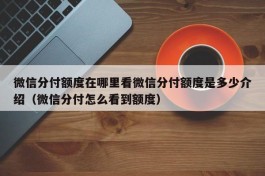 微信分付额度在哪里看微信分付额度是多少介绍（微信分付怎么看到额度）